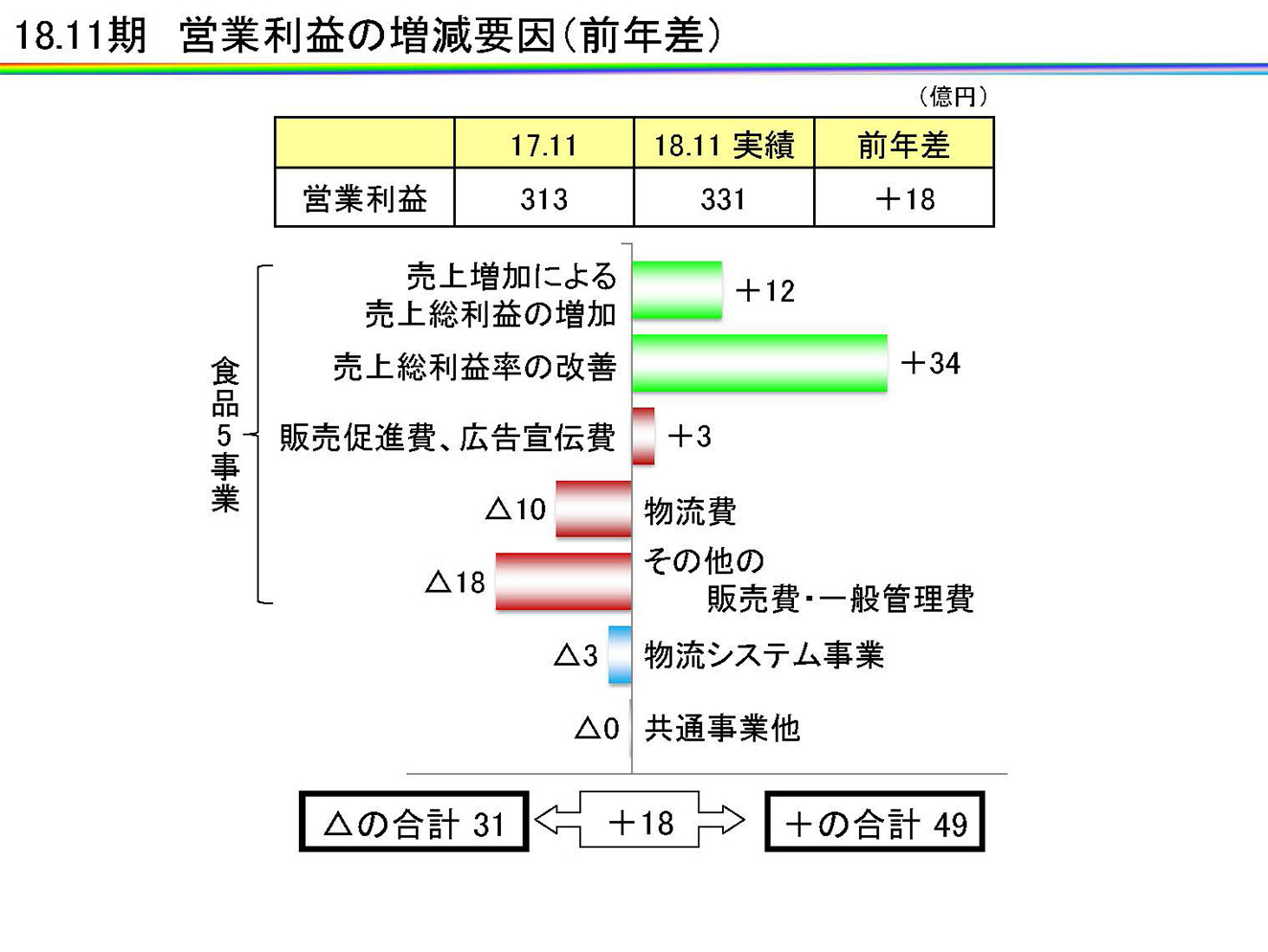 18.11期　営業利益の増減要因（前年差）

（億円）

|  | 17.11 | 18.11 実績 | 前年差 |
|---|---|---|---|
| 営業利益 | 313 | 331 | ＋18 |

食品5事業

売上増加による売上総利益の増加　＋12

売上総利益率の改善　＋34

販売促進費、広告宣伝費　＋3

△10　物流費

△18　その他の販売費・一般管理費

△3　物流システム事業

△0　共通事業他

△の合計 31　＋18　＋の合計 49